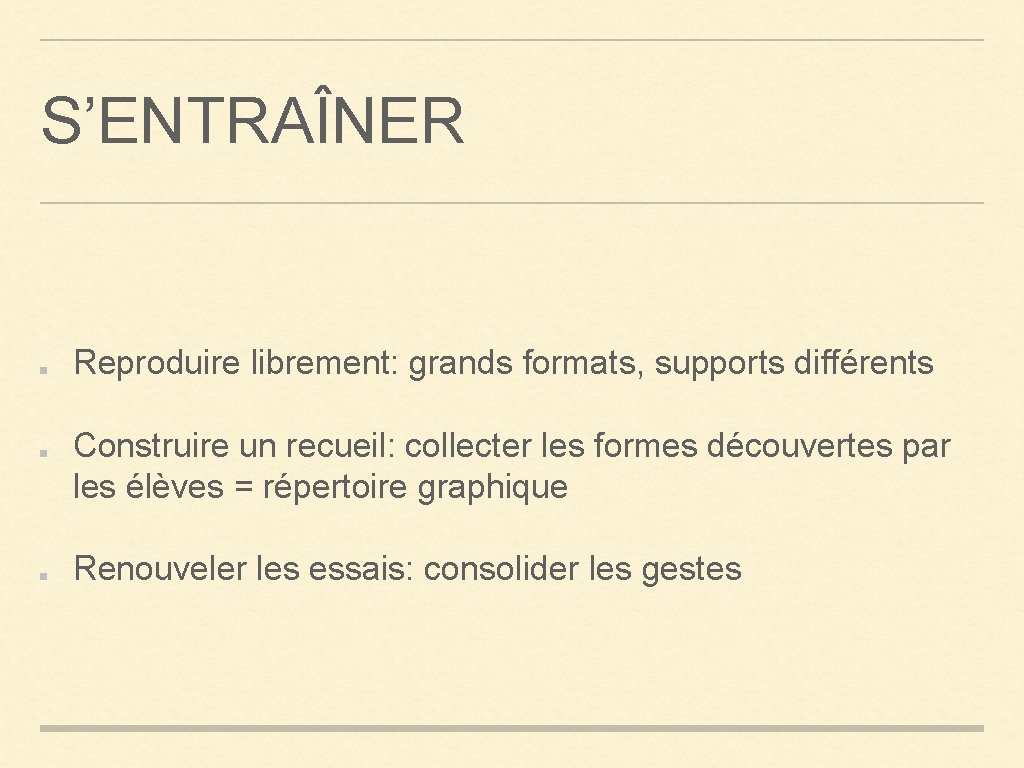 S'ENTRAÎNER

• Reproduire librement: grands formats, supports différents

• Construire un recueil: collecter les formes découvertes par les élèves = répertoire graphique

• Renouveler les essais: consolider les gestes